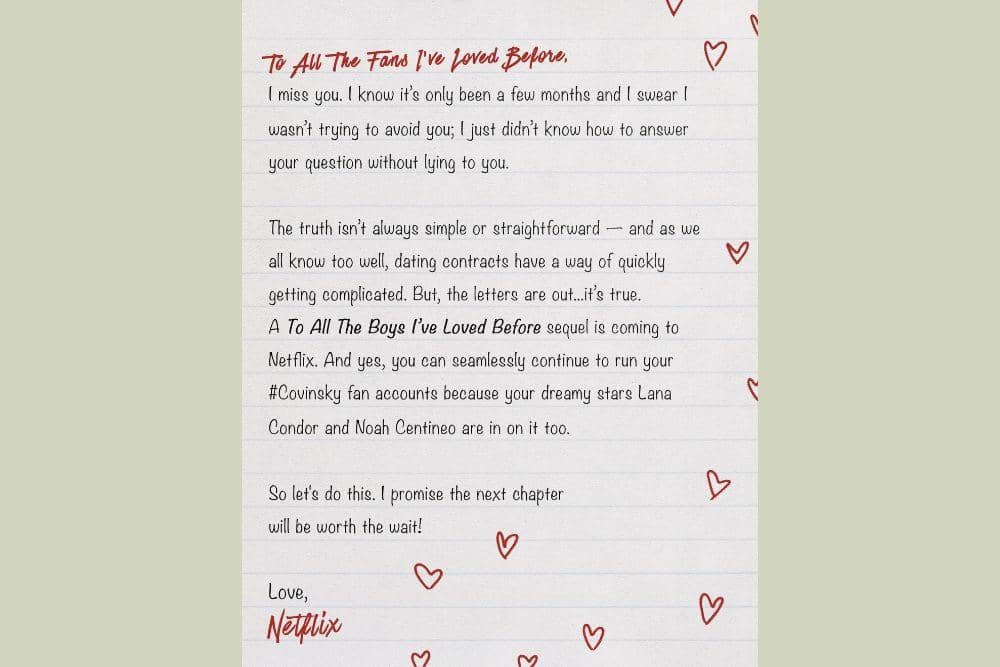 To All The Fans I've Loved Before,

I miss you. I know it's only been a few months and I swear I wasn't trying to avoid you; I just didn't know how to answer your question without lying to you.

The truth isn't always simple or straightforward — and as we all know too well, dating contracts have a way of quickly getting complicated. But, the letters are out...it's true. A To All The Boys I've Loved Before sequel is coming to Netflix. And yes, you can seamlessly continue to run your #Covinsky fan accounts because your dreamy stars Lana Condor and Noah Centineo are in on it too.

So let's do this. I promise the next chapter will be worth the wait!

Love,
Netflix